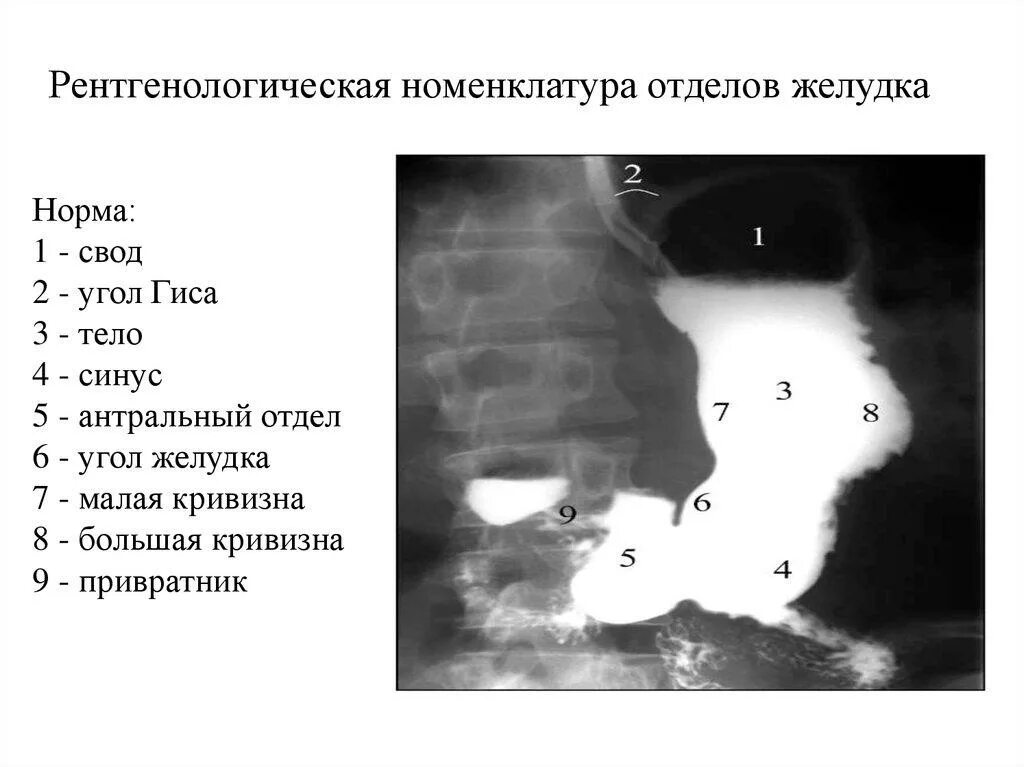 Рентгенологическая номенклатура отделов желудка

Норма:
1 - свод
2 - угол Гиса
3 - тело
4 - синус
5 - антральный отдел
6 - угол желудка
7 - малая кривизна
8 - большая кривизна
9 - привратник

2
1
3
7
8
6
9
5
4